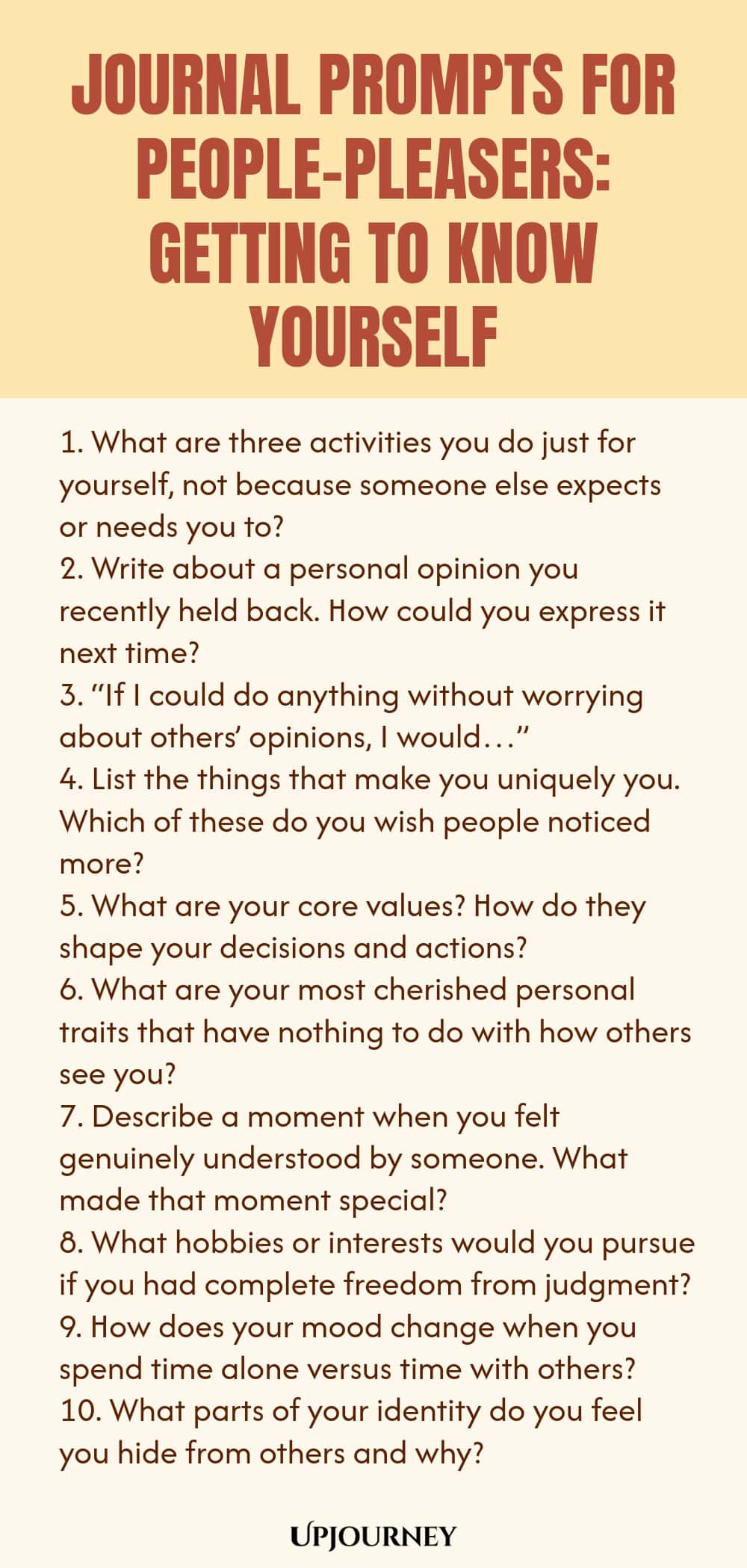 JOURNAL PROMPTS FOR PEOPLE-PLEASERS: GETTING TO KNOW YOURSELF

1. What are three activities you do just for yourself, not because someone else expects or needs you to?
2. Write about a personal opinion you recently held back. How could you express it next time?
3. "If I could do anything without worrying about others' opinions, I would…"
4. List the things that make you uniquely you. Which of these do you wish people noticed more?
5. What are your core values? How do they shape your decisions and actions?
6. What are your most cherished personal traits that have nothing to do with how others see you?
7. Describe a moment when you felt genuinely understood by someone. What made that moment special?
8. What hobbies or interests would you pursue if you had complete freedom from judgment?
9. How does your mood change when you spend time alone versus time with others?
10. What parts of your identity do you feel you hide from others and why?

UPJOURNEY